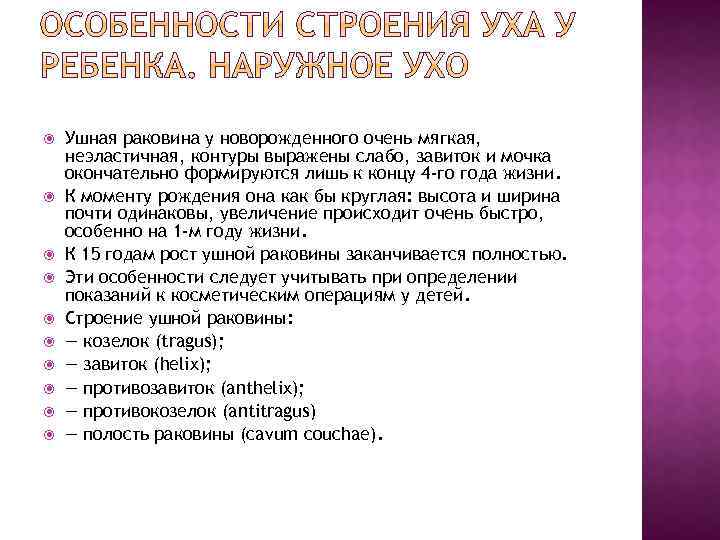 ОСОБЕННОСТИ СТРОЕНИЯ УХА У РЕБЕНКА. НАРУЖНОЕ УХО

Ушная раковина у новорожденного очень мягкая, неэластичная, контуры выражены слабо, завиток и мочка окончательно формируются лишь к концу 4-го года жизни.

К моменту рождения она как бы круглая: высота и ширина почти одинаковы, увеличение происходит очень быстро, особенно на 1-м году жизни.

К 15 годам рост ушной раковины заканчивается полностью.

Эти особенности следует учитывать при определении показаний к косметическим операциям у детей.

Строение ушной раковины:

— козелок (tragus);

— завиток (helix);

— противозавиток (anthelix);

— противокозелок (antitragus)

— полость раковины (cavum couchae).